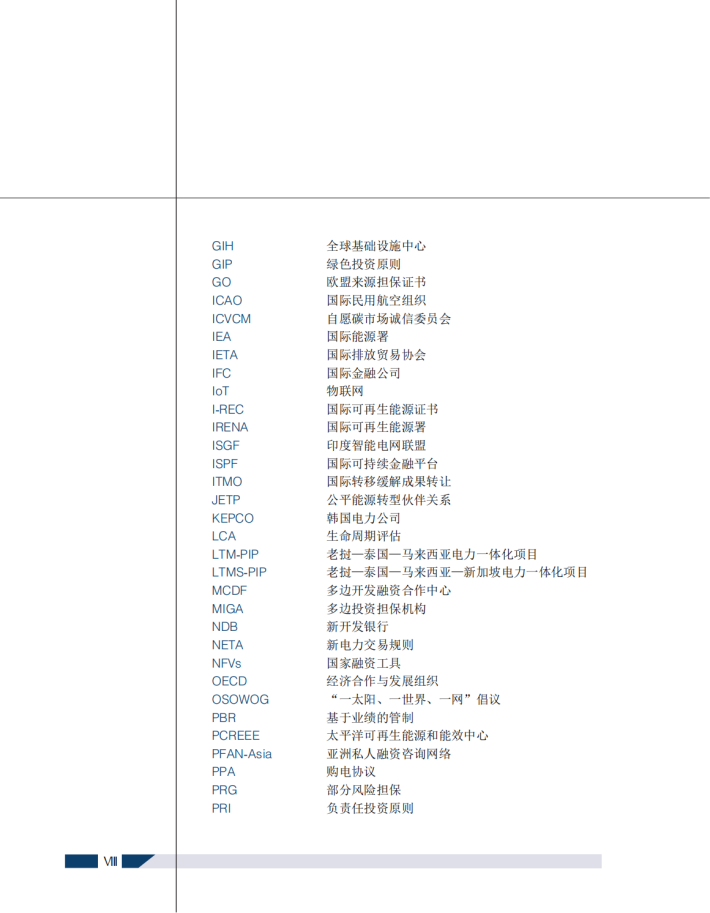 | | |
|---|---|
| GIH | 全球基础设施中心 |
| GIP | 绿色投资原则 |
| GO | 欧盟来源担保证书 |
| ICAO | 国际民用航空组织 |
| ICVCM | 自愿碳市场诚信委员会 |
| IEA | 国际能源署 |
| IETA | 国际排放贸易协会 |
| IFC | 国际金融公司 |
| IoT | 物联网 |
| I-REC | 国际可再生能源证书 |
| IRENA | 国际可再生能源署 |
| ISGF | 印度智能电网联盟 |
| ISPF | 国际可持续金融平台 |
| ITMO | 国际转移缓解成果转让 |
| JETP | 公平能源转型伙伴关系 |
| KEPCO | 韩国电力公司 |
| LCA | 生命周期评估 |
| LTM-PIP | 老挝—泰国—马来西亚电力一体化项目 |
| LTMS-PIP | 老挝—泰国—马来西亚—新加坡电力一体化项目 |
| MCDF | 多边开发融资合作中心 |
| MIGA | 多边投资担保机构 |
| NDB | 新开发银行 |
| NETA | 新电力交易规则 |
| NFVs | 国家融资工具 |
| OECD | 经济合作与发展组织 |
| OSOWOG | “一太阳、一世界、一网”倡议 |
| PBR | 基于业绩的管制 |
| PCREEE | 太平洋可再生能源和能效中心 |
| PFAN-Asia | 亚洲私人融资咨询网络 |
| PPA | 购电协议 |
| PRG | 部分风险担保 |
| PRI | 负责任投资原则 |

VIII